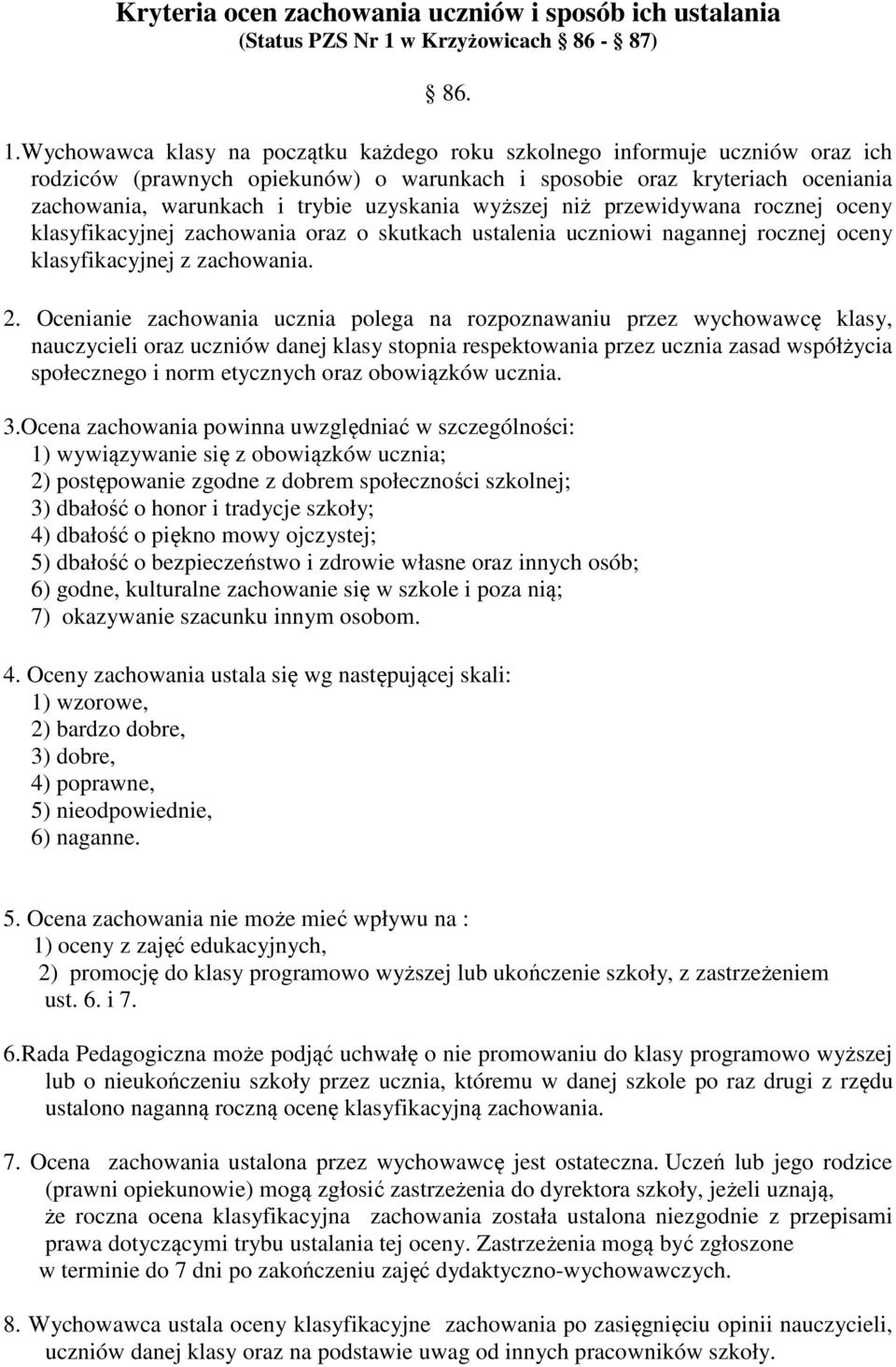 Kryteria ocen zachowania uczniów i sposób ich ustalania
(Status PZS Nr 1 w Krzyżowicach § 86 - § 87)

§ 86.

1.Wychowawca klasy na początku każdego roku szkolnego informuje uczniów oraz ich rodziców (prawnych opiekunów) o warunkach i sposobie oraz kryteriach oceniania zachowania, warunkach i trybie uzyskania wyższej niż przewidywana rocznej oceny klasyfikacyjnej zachowania oraz o skutkach ustalenia uczniowi nagannej rocznej oceny klasyfikacyjnej z zachowania.

2. Ocenianie zachowania ucznia polega na rozpoznawaniu przez wychowawcę klasy, nauczycieli oraz uczniów danej klasy stopnia respektowania przez ucznia zasad współżycia społecznego i norm etycznych oraz obowiązków ucznia.

3.Ocena zachowania powinna uwzględniać w szczególności:
1) wywiązywanie się z obowiązków ucznia;
2) postępowanie zgodne z dobrem społeczności szkolnej;
3) dbałość o honor i tradycje szkoły;
4) dbałość o piękno mowy ojczystej;
5) dbałość o bezpieczeństwo i zdrowie własne oraz innych osób;
6) godne, kulturalne zachowanie się w szkole i poza nią;
7) okazywanie szacunku innym osobom.

4. Oceny zachowania ustala się wg następującej skali:
1) wzorowe,
2) bardzo dobre,
3) dobre,
4) poprawne,
5) nieodpowiednie,
6) naganne.

5. Ocena zachowania nie może mieć wpływu na :
1) oceny z zajęć edukacyjnych,
2) promocję do klasy programowo wyższej lub ukończenie szkoły, z zastrzeżeniem ust. 6. i 7.

6.Rada Pedagogiczna może podjąć uchwałę o nie promowaniu do klasy programowo wyższej lub o nieukończeniu szkoły przez ucznia, któremu w danej szkole po raz drugi z rzędu ustalono naganną roczną ocenę klasyfikacyjną zachowania.

7. Ocena zachowania ustalona przez wychowawcę jest ostateczna. Uczeń lub jego rodzice (prawni opiekunowie) mogą zgłosić zastrzeżenia do dyrektora szkoły, jeżeli uznają, że roczna ocena klasyfikacyjna zachowania została ustalona niezgodnie z przepisami prawa dotyczącymi trybu ustalania tej oceny. Zastrzeżenia mogą być zgłoszone w terminie do 7 dni po zakończeniu zajęć dydaktyczno-wychowawczych.

8. Wychowawca ustala oceny klasyfikacyjne zachowania po zasięgnięciu opinii nauczycieli, uczniów danej klasy oraz na podstawie uwag od innych pracowników szkoły.